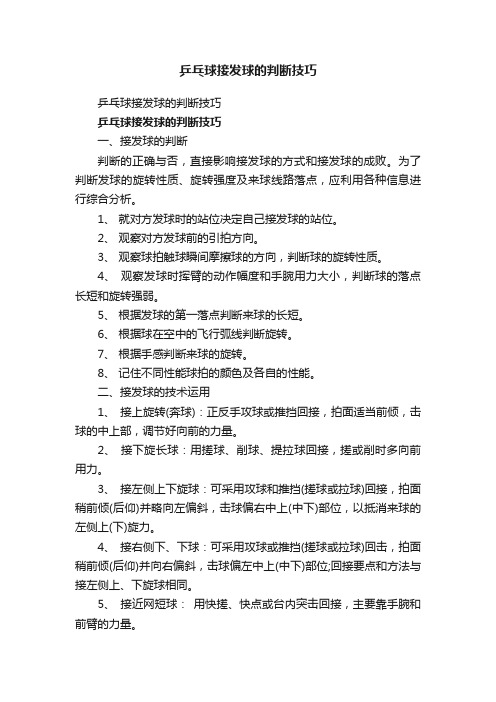 乒乓球接发球的判断技巧

乒乓球接发球的判断技巧

乒乓球接发球的判断技巧

一、接发球的判断

判断的正确与否，直接影响接发球的方式和接发球的成败。为了判断发球的旋转性质、旋转强度及来球线路落点，应利用各种信息进行综合分析。

1、 就对方发球时的站位决定自己接发球的站位。

2、 观察对方发球前的引拍方向。

3、 观察球拍触球瞬间摩擦球的方向，判断球的旋转性质。

4、 观察发球时挥臂的动作幅度和手腕用力大小，判断球的落点长短和旋转强弱。

5、 根据发球的第一落点判断来球的长短。

6、 根据球在空中的飞行弧线判断旋转。

7、 根据手感判断来球的旋转。

8、 记住不同性能球拍的颜色及各自的性能。

二、接发球的技术运用

1、 接上旋转(奔球)：正反手攻球或推挡回接，拍面适当前倾，击球的中上部，调节好向前的力量。

2、 接下旋长球：用搓球、削球、提拉球回接，搓或削时多向前用力。

3、 接左侧上下旋球：可采用攻球和推挡(搓球或拉球)回接，拍面稍前倾(后仰)并略向左偏斜，击球偏右中上(中下)部位，以抵消来球的左侧上(下)旋力。

4、 接右侧下、下球：可采用攻球或推挡(搓球或拉球)回击，拍面稍前倾(后仰)并向右偏斜，击球偏左中上(中下)部位;回接要点和方法与接左侧上、下旋球相同。

5、 接近网短球： 用快搓、快点或台内突击回接，主要靠手腕和前臂的力量。